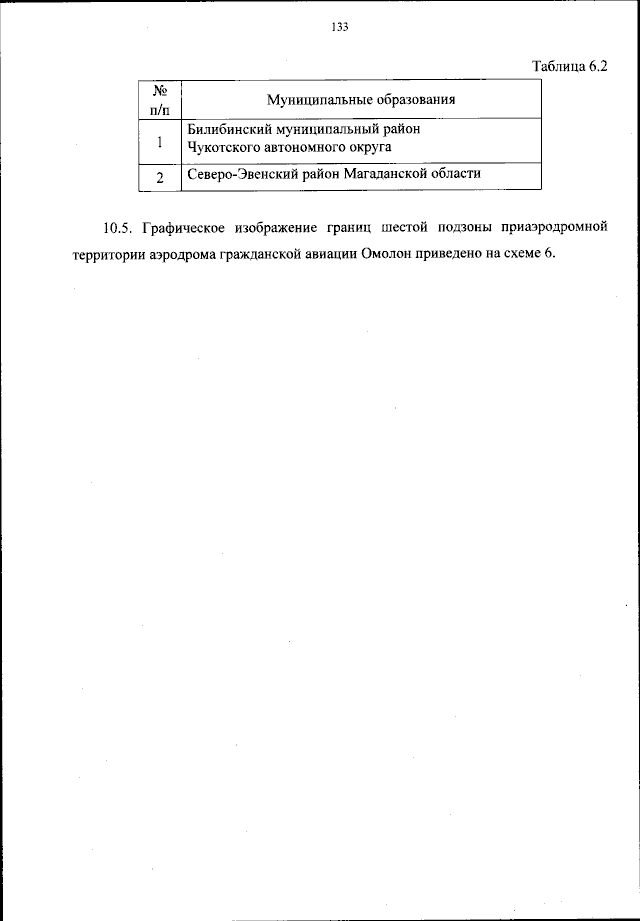 133

Таблица 6.2

| № п/п | Муниципальные образования |
|---|---|
| 1 | Билибинский муниципальный район Чукотского автономного округа |
| 2 | Северо-Эвенский район Магаданской области |

10.5. Графическое изображение границ шестой подзоны приаэродромной территории аэродрома гражданской авиации Омолон приведено на схеме 6.